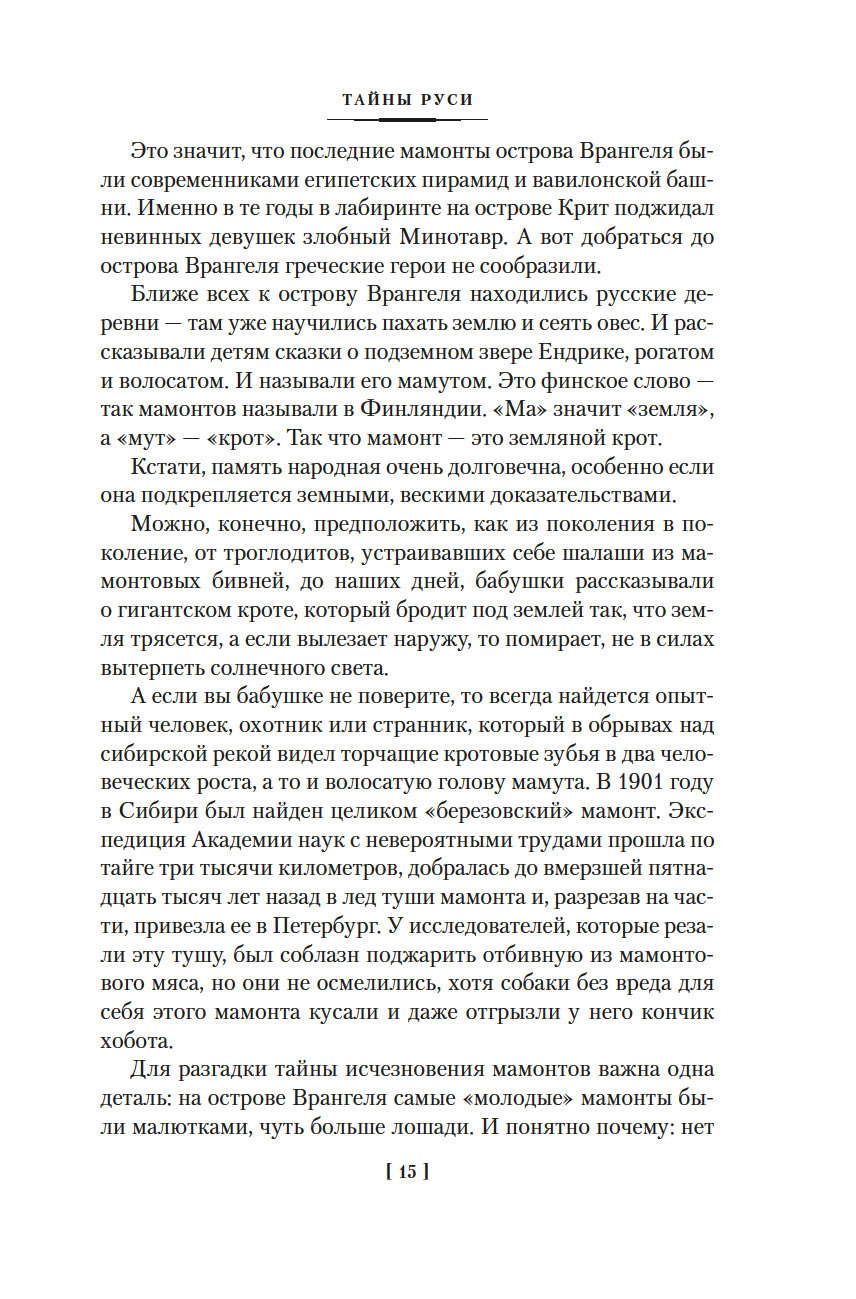 ТАЙНЫ РУСИ

Это значит, что последние мамонты острова Врангеля были современниками египетских пирамид и вавилонской башни. Именно в те годы в лабиринте на острове Крит поджидал невинных девушек злобный Минотавр. А вот добраться до острова Врангеля греческие герои не сообразили.

Ближе всех к острову Врангеля находились русские деревни — там уже научились пахать землю и сеять овес. И рассказывали детям сказки о подземном звере Ендрике, рогатом и волосатом. И называли его мамутом. Это финское слово — так мамонтов называли в Финляндии. «Ма» значит «земля», а «мут» — «крот». Так что мамонт — это земляной крот.

Кстати, память народная очень долговечна, особенно если она подкрепляется земными, вескими доказательствами.

Можно, конечно, предположить, как из поколения в поколение, от троглодитов, устраивавших себе шалаши из мамонтовых бивней, до наших дней, бабушки рассказывали о гигантском кроте, который бродит под землей так, что земля трясется, а если вылезает наружу, то помирает, не в силах вытерпеть солнечного света.

А если вы бабушке не поверите, то всегда найдется опытный человек, охотник или странник, который в обрывах над сибирской рекой видел торчащие кротовые зубья в два человеческих роста, а то и волосатую голову мамута. В 1901 году в Сибири был найден целиком «березовский» мамонт. Экспедиция Академии наук с невероятными трудами прошла по тайге три тысячи километров, добралась до вмерзшей пятнадцать тысяч лет назад в лед туши мамонта и, разрезав на части, привезла ее в Петербург. У исследователей, которые резали эту тушу, был соблазн поджарить отбивную из мамонтового мяса, но они не осмелились, хотя собаки без вреда для себя этого мамонта кусали и даже отгрызли у него кончик хобота.

Для разгадки тайны исчезновения мамонтов важна одна деталь: на острове Врангеля самые «молодые» мамонты были малютками, чуть больше лошади. И понятно почему: нет

[ 15 ]